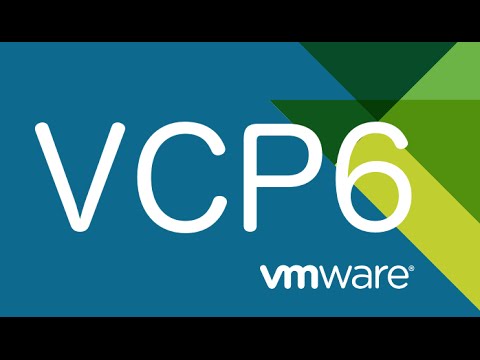 VCP6

vmware®